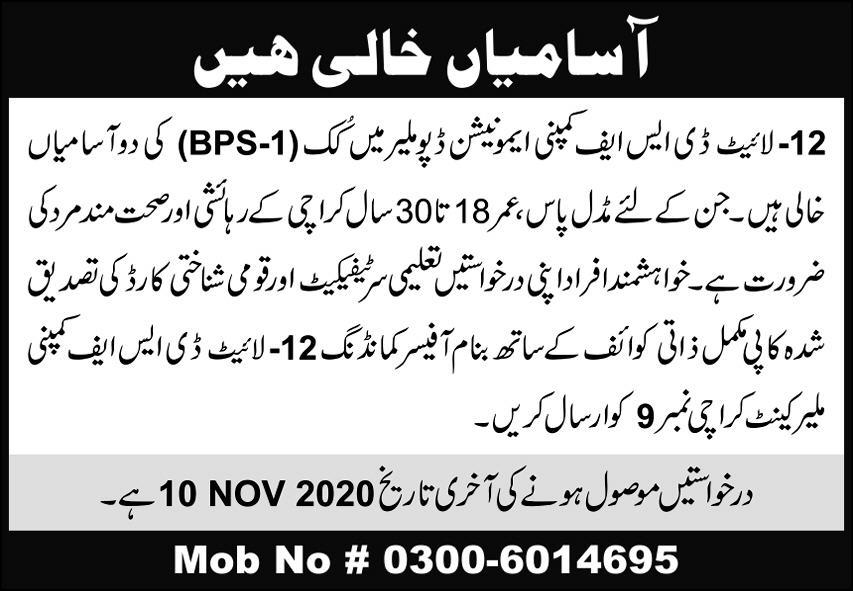 آسامیاں خالی ہیں

12- لائیٹ ڈی ایس ایف کمپنی ایمونیشن ڈپو ملیر میں کُک (BPS-1) کی دو آسامیاں خالی ہیں۔ جن کے لئے مڈل پاس، عمر 18 تا 30 سال کراچی کے رہائشی اور صحت مند مرد کی ضرورت ہے۔ خواہشمند افراد اپنی درخواستیں تعلیمی سرٹیفیکیٹ اور قومی شناختی کارڈ کی تصدیق شدہ کاپی مکمل ذاتی کوائف کے ساتھ بنام آفیسر کمانڈنگ 12- لائیٹ ڈی ایس ایف کمپنی ملیر کینٹ کراچی نمبر 9 کو ارسال کریں۔

درخواستیں موصول ہونے کی آخری تاریخ 10 NOV 2020 ہے۔

Mob No # 0300-6014695